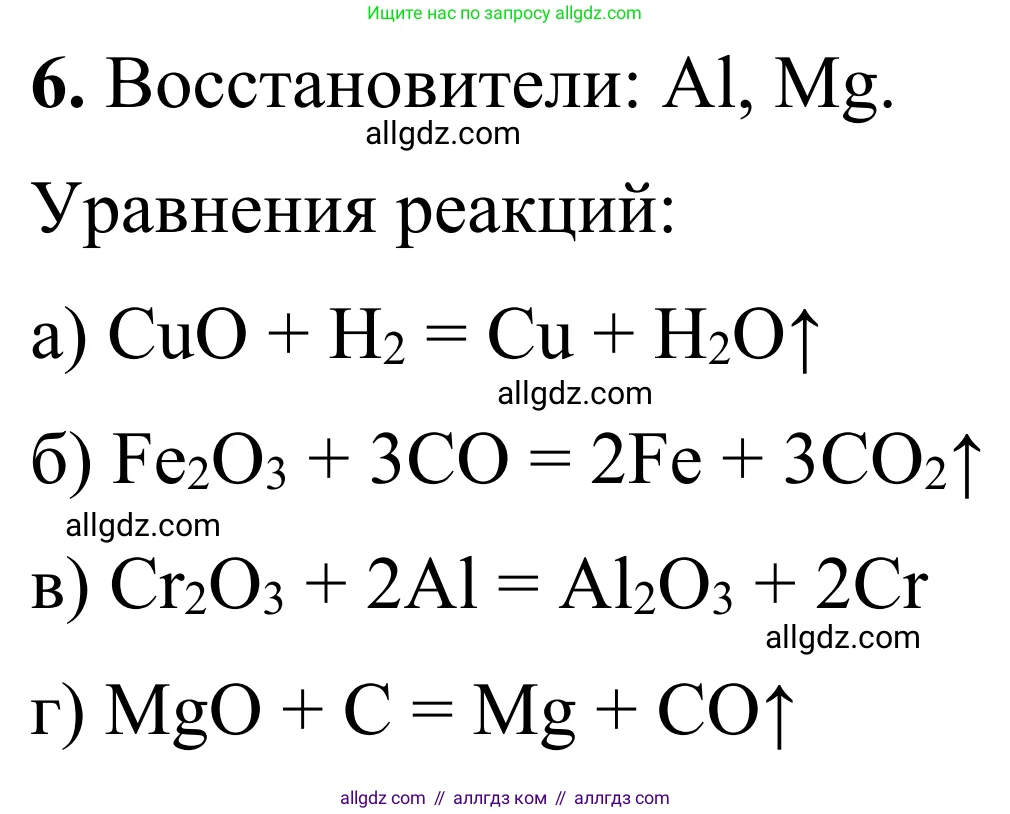 Ищите нас по запросу allgdz.com

**6.** Восстановители: Al, Mg.

allgdz.com

Уравнения реакций:

а) $CuO + H_2 = Cu + H_2O\uparrow$

allgdz.com

б) $Fe_2O_3 + 3CO = 2Fe + 3CO_2\uparrow$

allgdz.com

в) $Cr_2O_3 + 2Al = Al_2O_3 + 2Cr$

allgdz.com

г) $MgO + C = Mg + CO\uparrow$

allgdz com // аллгдз ком // аллгдз com